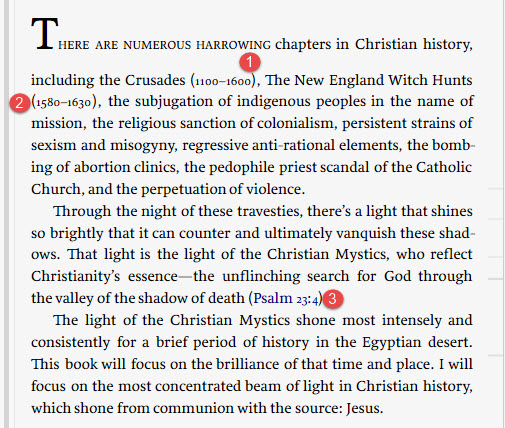 THERE ARE NUMEROUS HARROWING chapters in Christian history, 1 including the Crusades (1100–1600), The New England Witch Hunts 2 (1580–1630), the subjugation of indigenous peoples in the name of mission, the religious sanction of colonialism, persistent strains of sexism and misogyny, regressive anti-rational elements, the bombing of abortion clinics, the pedophile priest scandal of the Catholic Church, and the perpetuation of violence.

Through the night of these travesties, there's a light that shines so brightly that it can counter and ultimately vanquish these shadows. That light is the light of the Christian Mystics, who reflect Christianity's essence—the unflinching search for God through the valley of the shadow of death (Psalm 23:4) 3

The light of the Christian Mystics shone most intensely and consistently for a brief period of history in the Egyptian desert. This book will focus on the brilliance of that time and place. I will focus on the most concentrated beam of light in Christian history, which shone from communion with the source: Jesus.